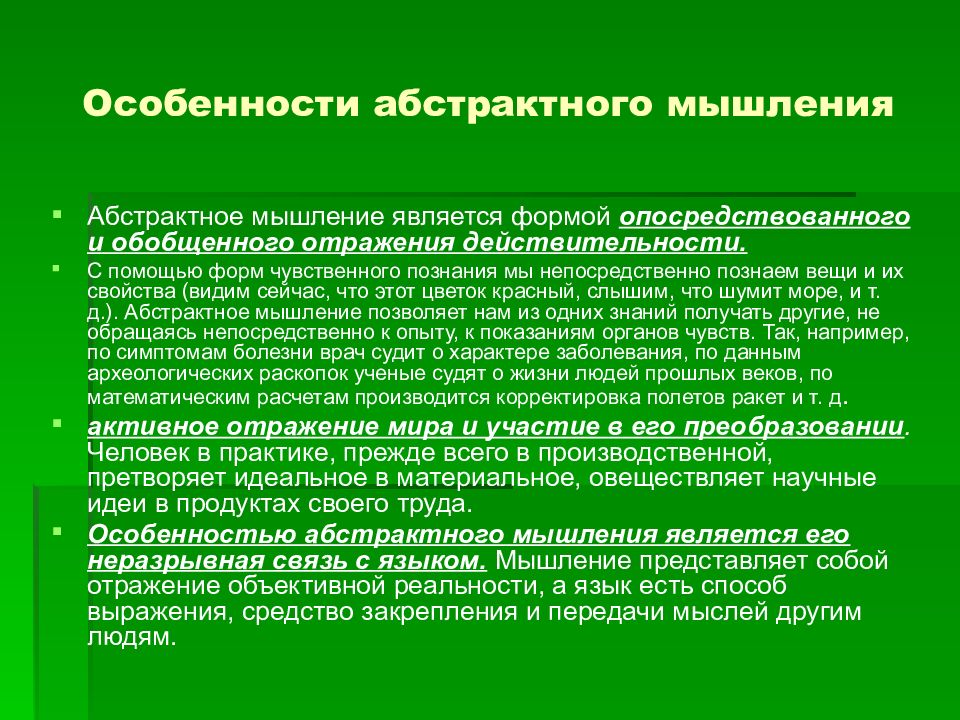 Особенности абстрактного мышления

Абстрактное мышление является формой опосредствованного и обобщенного отражения действительности.

С помощью форм чувственного познания мы непосредственно познаем вещи и их свойства (видим сейчас, что этот цветок красный, слышим, что шумит море, и т. д.). Абстрактное мышление позволяет нам из одних знаний получать другие, не обращаясь непосредственно к опыту, к показаниям органов чувств. Так, например, по симптомам болезни врач судит о характере заболевания, по данным археологических раскопок ученые судят о жизни людей прошлых веков, по математическим расчетам производится корректировка полетов ракет и т. д.

активное отражение мира и участие в его преобразовании. Человек в практике, прежде всего в производственной, претворяет идеальное в материальное, овеществляет научные идеи в продуктах своего труда.

Особенностью абстрактного мышления является его неразрывная связь с языком. Мышление представляет собой отражение объективной реальности, а язык есть способ выражения, средство закрепления и передачи мыслей другим людям.